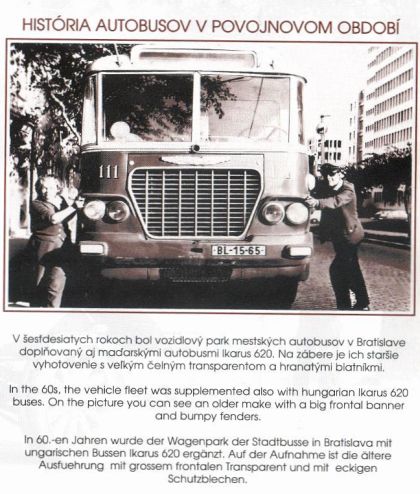 HISTÓRIA AUTOBUSOV V POVOJNOVOM OBDOBÍ

111

BL-15-65

V šesťdesiatych rokoch bol vozidlový park mestských autobusov v Bratislave doplňovaný aj maďarskými autobusmi Ikarus 620. Na zábere je ich staršie vyhotovenie s veľkým čelným transparentom a hranatými blatníkmi.

In the 60s, the vehicle fleet was supplemented also with hungarian Ikarus 620 buses. On the picture you can see an older make with a big frontal banner and bumpy fenders.

In 60.-en Jahren wurde der Wagenpark der Stadtbusse in Bratislava mit ungarischen Bussen Ikarus 620 ergänzt. Auf der Aufnahme ist die ältere Ausfuehrung mit grossem frontalen Transparent und mit eckigen Schutzblechen.